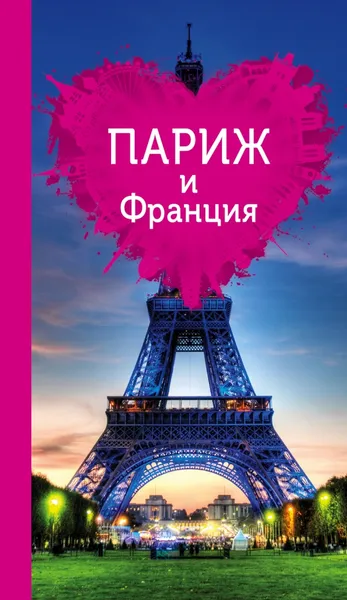 ПАРИЖ
и
Франция